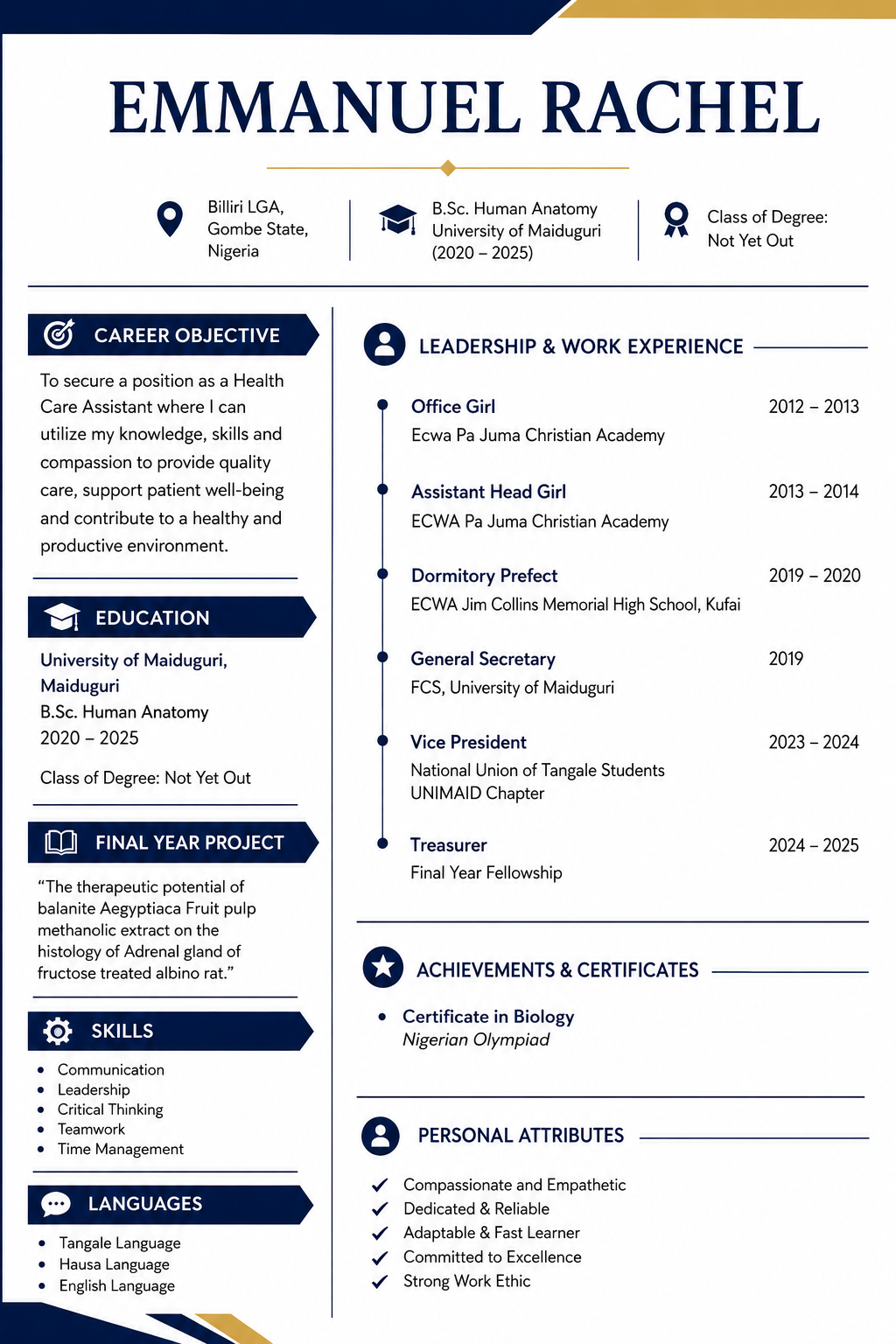 EMMANUEL RACHEL

Billiri LGA,
Gombe State,
Nigeria

B.Sc. Human Anatomy
University of Maiduguri
(2020 – 2025)

Class of Degree:
Not Yet Out

CAREER OBJECTIVE

To secure a position as a Health Care Assistant where I can utilize my knowledge, skills and compassion to provide quality care, support patient well-being and contribute to a healthy and productive environment.

EDUCATION

University of Maiduguri,
Maiduguri
B.Sc. Human Anatomy
2020 – 2025

Class of Degree: Not Yet Out

FINAL YEAR PROJECT

"The therapeutic potential of balanite Aegyptiaca Fruit pulp methanolic extract on the histology of Adrenal gland of fructose treated albino rat."

SKILLS

• Communication
• Leadership
• Critical Thinking
• Teamwork
• Time Management

LANGUAGES

• Tangale Language
• Hausa Language
• English Language

LEADERSHIP & WORK EXPERIENCE

Office Girl
2012 – 2013
Ecwa Pa Juma Christian Academy

Assistant Head Girl
2013 – 2014
ECWA Pa Juma Christian Academy

Dormitory Prefect
2019 – 2020
ECWA Jim Collins Memorial High School, Kufai

General Secretary
2019
FCS, University of Maiduguri

Vice President
2023 – 2024
National Union of Tangale Students
UNIMAID Chapter

Treasurer
2024 – 2025
Final Year Fellowship

ACHIEVEMENTS & CERTIFICATES

• Certificate in Biology
Nigerian Olympiad

PERSONAL ATTRIBUTES

✓ Compassionate and Empathetic
✓ Dedicated & Reliable
✓ Adaptable & Fast Learner
✓ Committed to Excellence
✓ Strong Work Ethic